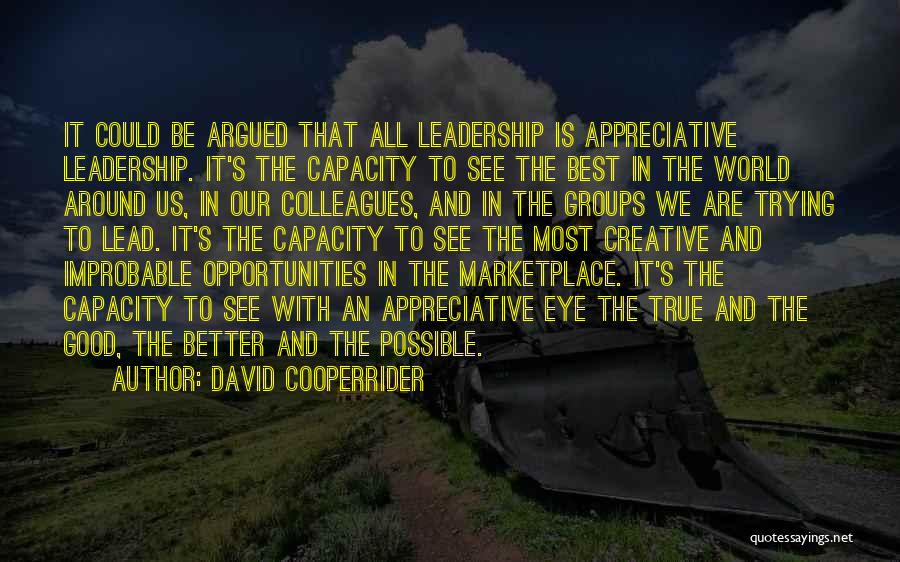 IT COULD BE ARGUED THAT ALL LEADERSHIP IS APPRECIATIVE LEADERSHIP. IT'S THE CAPACITY TO SEE THE BEST IN THE WORLD AROUND US, IN OUR COLLEAGUES, AND IN THE GROUPS WE ARE TRYING TO LEAD. IT'S THE CAPACITY TO SEE THE MOST CREATIVE AND IMPROBABLE OPPORTUNITIES IN THE MARKETPLACE. IT'S THE CAPACITY TO SEE WITH AN APPRECIATIVE EYE THE TRUE AND THE GOOD, THE BETTER AND THE POSSIBLE.

AUTHOR: DAVID COOPERRIDER

quotessayings.net